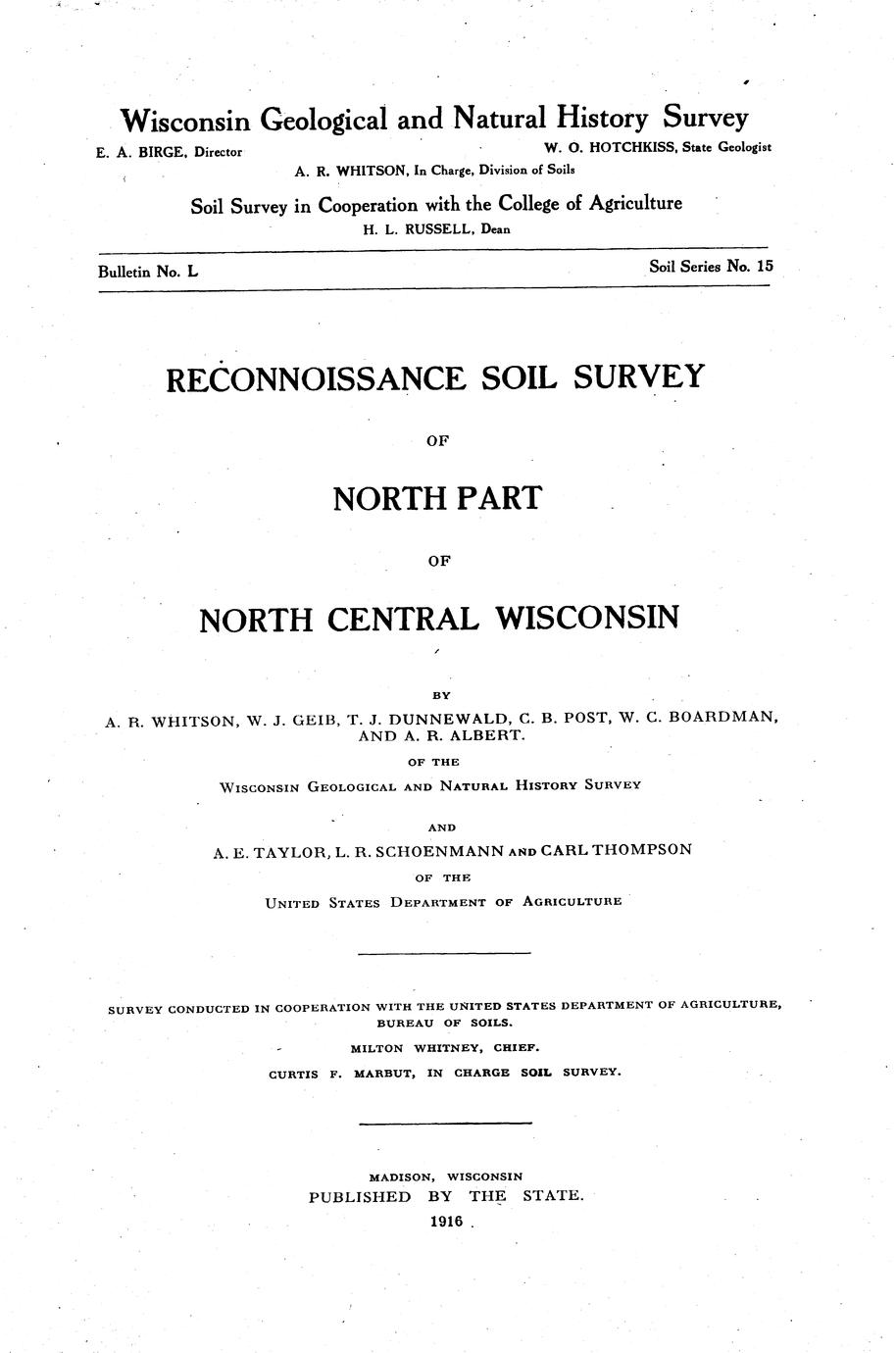 Wisconsin Geological and Natural History Survey

E. A. BIRGE, Director

W. O. HOTCHKISS, State Geologist

A. R. WHITSON, In Charge, Division of Soils

Soil Survey in Cooperation with the College of Agriculture

H. L. RUSSELL, Dean

Bulletin No. L

Soil Series No. 15

RECONNOISSANCE SOIL SURVEY

OF

NORTH PART

OF

NORTH CENTRAL WISCONSIN

BY

A. R. WHITSON, W. J. GEIB, T. J. DUNNEWALD, C. B. POST, W. C. BOARDMAN, AND A. R. ALBERT.

OF THE

WISCONSIN GEOLOGICAL AND NATURAL HISTORY SURVEY

AND

A. E. TAYLOR, L. R. SCHOENMANN AND CARL THOMPSON

OF THE

UNITED STATES DEPARTMENT OF AGRICULTURE

SURVEY CONDUCTED IN COOPERATION WITH THE UNITED STATES DEPARTMENT OF AGRICULTURE, BUREAU OF SOILS.

MILTON WHITNEY, CHIEF.

CURTIS F. MARBUT, IN CHARGE SOIL SURVEY.

MADISON, WISCONSIN

PUBLISHED BY THE STATE.

1916